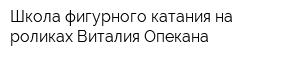 Школа фигурного катания на роликах Виталия Опекана